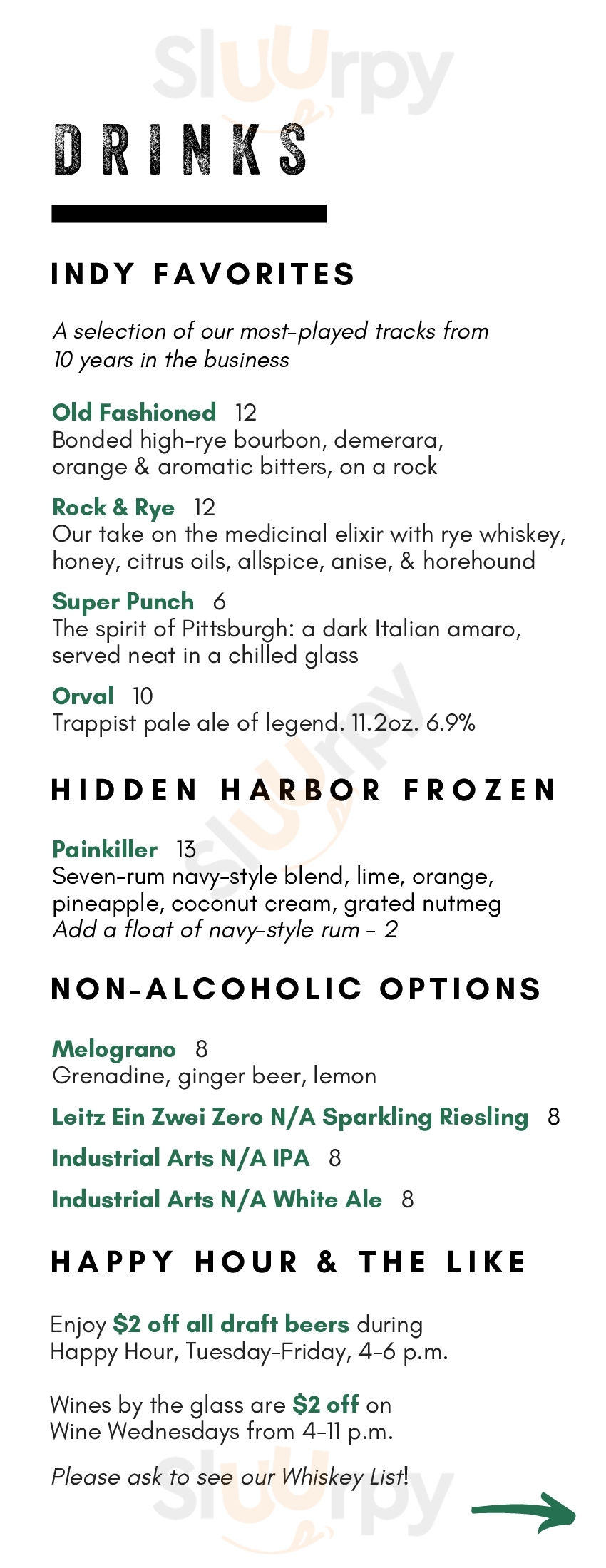 DRINKS

INDY FAVORITES

A selection of our most-played tracks from 10 years in the business

Old Fashioned 12
Bonded high-rye bourbon, demerara, orange & aromatic bitters, on a rock

Rock & Rye 12
Our take on the medicinal elixir with rye whiskey, honey, citrus oils, allspice, anise, & horehound

Super Punch 6
The spirit of Pittsburgh: a dark Italian amaro, served neat in a chilled glass

Orval 10
Trappist pale ale of legend. 11.2oz. 6.9%

HIDDEN HARBOR FROZEN

Painkiller 13
Seven-rum navy-style blend, lime, orange, pineapple, coconut cream, grated nutmeg
Add a float of navy-style rum - 2

NON-ALCOHOLIC OPTIONS

Melograno 8
Grenadine, ginger beer, lemon

Leitz Ein Zwei Zero N/A Sparkling Riesling 8

Industrial Arts N/A IPA 8

Industrial Arts N/A White Ale 8

HAPPY HOUR & THE LIKE

Enjoy $2 off all draft beers during Happy Hour, Tuesday-Friday, 4-6 p.m.

Wines by the glass are $2 off on Wine Wednesdays from 4-11 p.m.

Please ask to see our Whiskey List!

Sluurpy